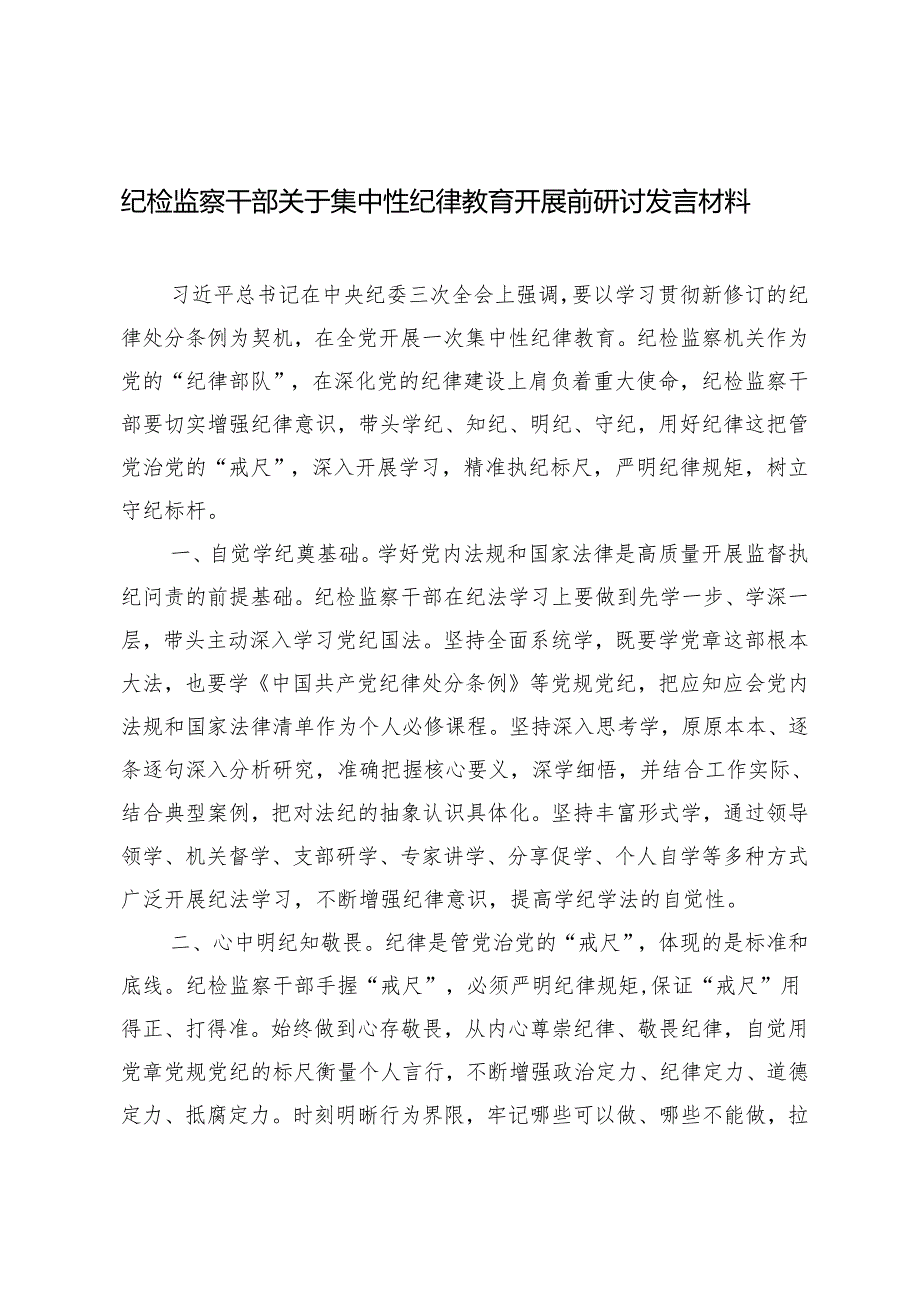 纪检监察干部关于集中性纪律教育开展前研讨发言材料

习近平总书记在中央纪委三次全会上强调，要以学习贯彻新修订的纪律处分条例为契机，在全党开展一次集中性纪律教育。纪检监察机关作为党的“纪律部队”，在深化党的纪律建设上肩负着重大使命，纪检监察干部要切实增强纪律意识，带头学纪、知纪、明纪、守纪，用好纪律这把管党治党的“戒尺”，深入开展学习，精准执纪标尺，严明纪律规矩，树立守纪标杆。

一、自觉学纪奠基础。学好党内法规和国家法律是高质量开展监督执纪问责的前提基础。纪检监察干部在纪法学习上要做到先学一步、学深一层，带头主动深入学习党纪国法。坚持全面系统学，既要学党章这部根本大法，也要学《中国共产党纪律处分条例》等党规党纪，把应知应会党内法规和国家法律清单作为个人必修课程。坚持深入思考学，原原本本、逐条逐句深入分析研究，准确把握核心要义，深学细悟，并结合工作实际、结合典型案例，把对法纪的抽象认识具体化。坚持丰富形式学，通过领导领学、机关督学、支部研学、专家讲学、分享促学、个人自学等多种方式广泛开展纪法学习，不断增强纪律意识，提高学纪学法的自觉性。

二、心中明纪知敬畏。纪律是管党治党的“戒尺”，体现的是标准和底线。纪检监察干部手握“戒尺”，必须严明纪律规矩，保证“戒尺”用得正、打得准。始终做到心存敬畏，从内心尊崇纪律、敬畏纪律，自觉用党章党规党纪的标尺衡量个人言行，不断增强政治定力、纪律定力、道德定力、抵腐定力。时刻明晰行为界限，牢记哪些可以做、哪些不能做，拉